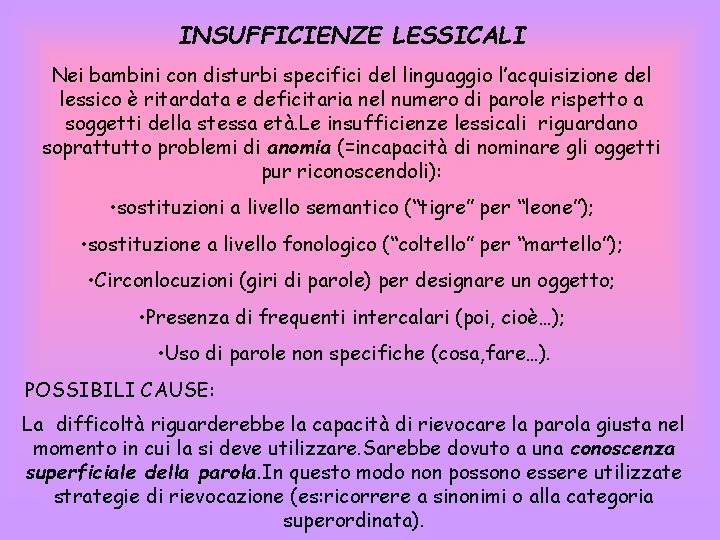 INSUFFICIENZE LESSICALI

Nei bambini con disturbi specifici del linguaggio l'acquisizione del lessico è ritardata e deficitaria nel numero di parole rispetto a soggetti della stessa età.Le insufficienze lessicali riguardano soprattutto problemi di anomia (=incapacità di nominare gli oggetti pur riconoscendoli):

•sostituzioni a livello semantico ("tigre" per "leone");

•sostituzione a livello fonologico ("coltello" per "martello");

•Circonlocuzioni (giri di parole) per designare un oggetto;

•Presenza di frequenti intercalari (poi, cioè…);

•Uso di parole non specifiche (cosa,fare…).

POSSIBILI CAUSE:

La difficoltà riguarderebbe la capacità di rievocare la parola giusta nel momento in cui la si deve utilizzare.Sarebbe dovuto a una conoscenza superficiale della parola.In questo modo non possono essere utilizzate strategie di rievocazione (es:ricorrere a sinonimi o alla categoria superordinata).